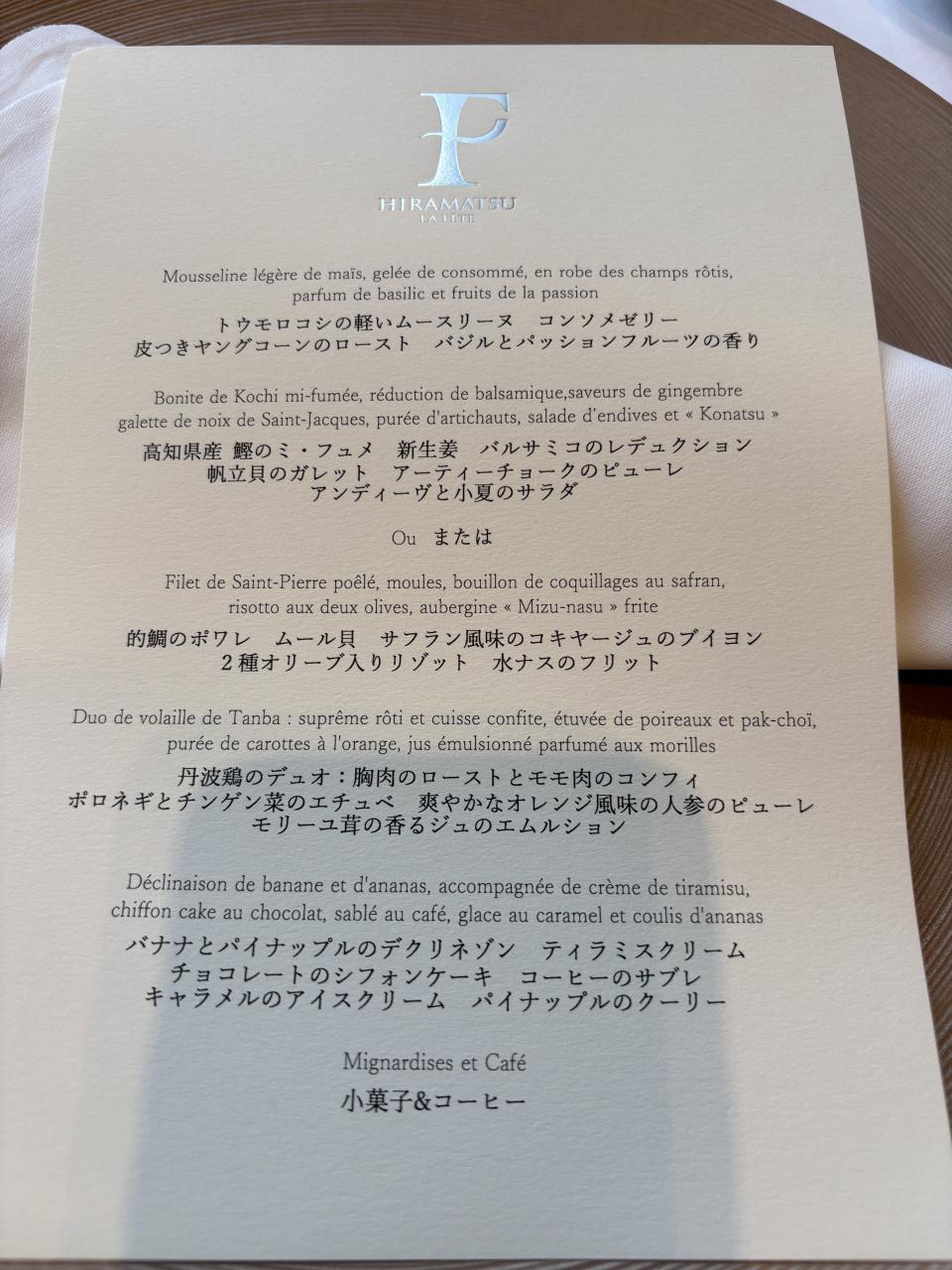 F
HIRAMATSU
LA FETE

Mousseline légère de maïs, gelée de consommé, en robe des champs rôtis, parfum de basilic et fruits de la passion

トウモロコシの軽いムースリーヌ　コンソメゼリー
皮つきヤングコーンのロースト　バジルとパッションフルーツの香り

Bonite de Kochi mi-fumée, réduction de balsamique,saveurs de gingembre galette de noix de Saint-Jacques, purée d'artichauts, salade d'endives et « Konatsu »

高知県産 鰹のミ・フュメ　新生姜　バルサミコのレデュクション
帆立貝のガレット　アーティーチョークのピューレ
アンディーヴと小夏のサラダ

Ou　または

Filet de Saint-Pierre poêlé, moules, bouillon de coquillages au safran, risotto aux deux olives, aubergine « Mizu-nasu » frite

的鯛のポワレ　ムール貝　サフラン風味のコキヤージュのブイヨン
2種オリーブ入りリゾット　水ナスのフリット

Duo de volaille de Tanba : suprême rôti et cuisse confite, étuvée de poireaux et pak-choï, purée de carottes à l'orange, jus émulsionné parfumé aux morilles

丹波鶏のデュオ：胸肉のローストとモモ肉のコンフィ
ポロネギとチンゲン菜のエチュベ　爽やかなオレンジ風味の人参のピューレ
モリーユ茸の香るジュのエムルション

Déclinaison de banane et d'ananas, accompagnée de crème de tiramisu, chiffon cake au chocolat, sablé au café, glace au caramel et coulis d'ananas

バナナとパイナップルのデクリネゾン　ティラミスクリーム
チョコレートのシフォンケーキ　コーヒーのサブレ
キャラメルのアイスクリーム　パイナップルのクーリー

Mignardises et Café
小菓子&コーヒー